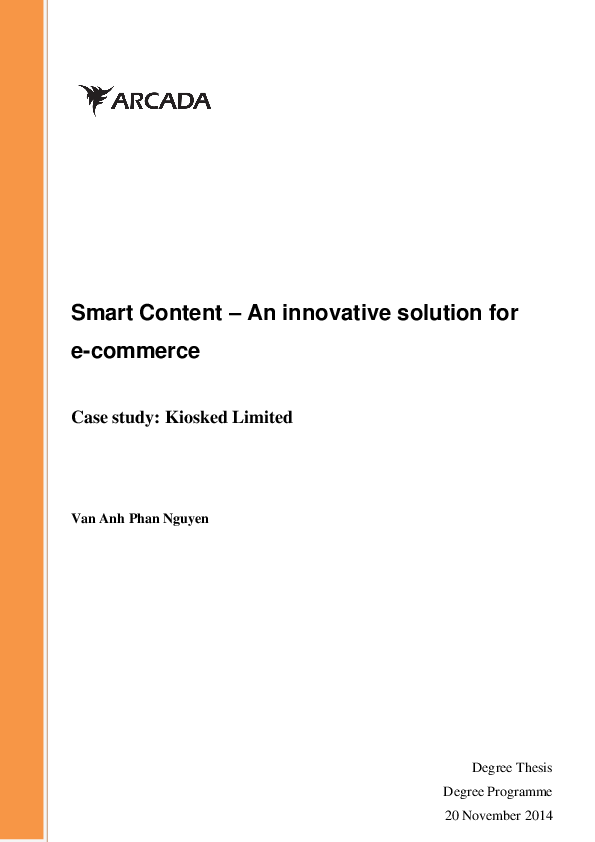 ARCADA

Smart Content – An innovative solution for e-commerce

Case study: Kiosked Limited

Van Anh Phan Nguyen

Degree Thesis
Degree Programme
20 November 2014